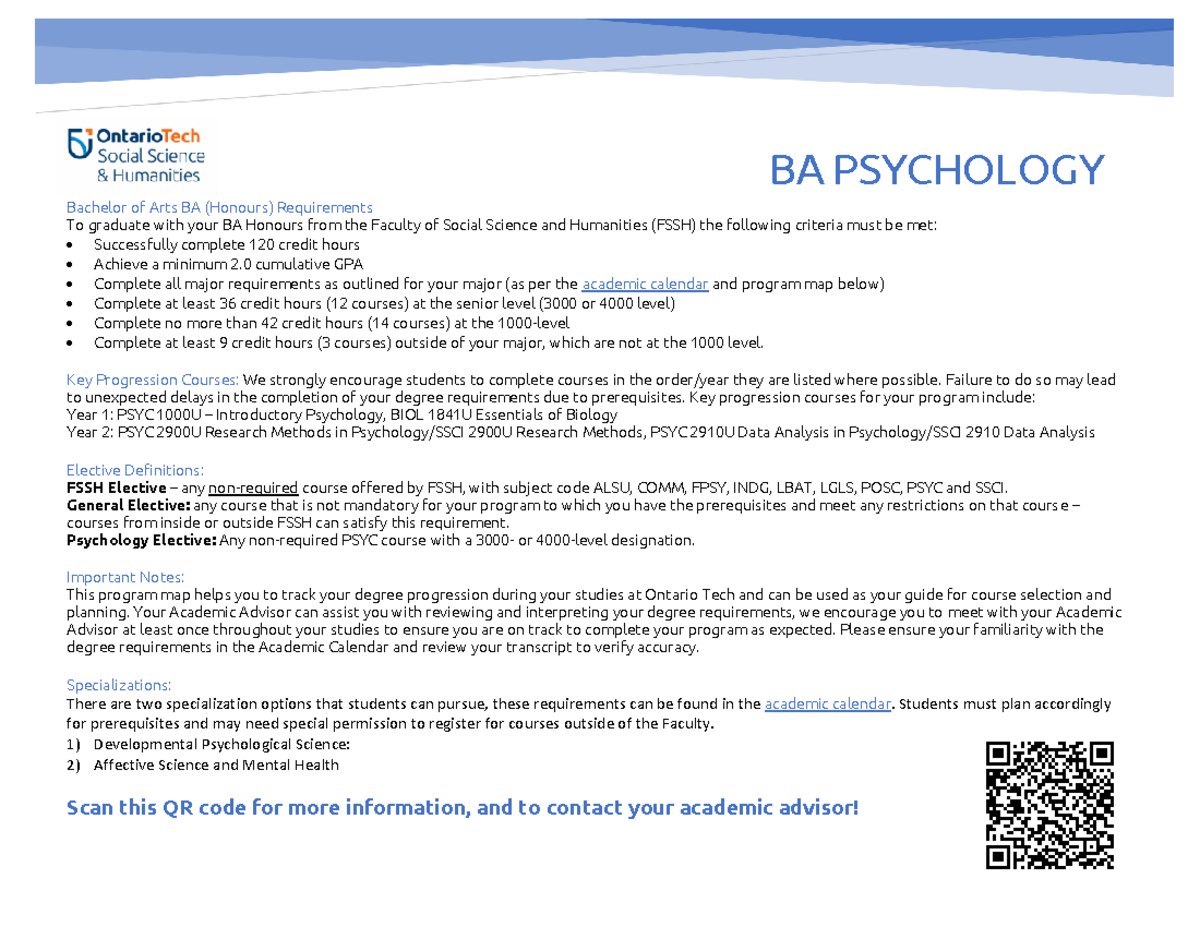 OntarioTech
Social Science
& Humanities

BA PSYCHOLOGY

Bachelor of Arts BA (Honours) Requirements
To graduate with your BA Honours from the Faculty of Social Science and Humanities (FSSH) the following criteria must be met:
• Successfully complete 120 credit hours
• Achieve a minimum 2.0 cumulative GPA
• Complete all major requirements as outlined for your major (as per the academic calendar and program map below)
• Complete at least 36 credit hours (12 courses) at the senior level (3000 or 4000 level)
• Complete no more than 42 credit hours (14 courses) at the 1000-level
• Complete at least 9 credit hours (3 courses) outside of your major, which are not at the 1000 level.

Key Progression Courses: We strongly encourage students to complete courses in the order/year they are listed where possible. Failure to do so may lead to unexpected delays in the completion of your degree requirements due to prerequisites. Key progression courses for your program include:
Year 1: PSYC1000U – Introductory Psychology, BIOL 1841U Essentials of Biology
Year 2: PSYC2900U Research Methods in Psychology/SSCI 2900U Research Methods, PSYC2910U Data Analysis in Psychology/SSCI 2910 Data Analysis

Elective Definitions:
FSSH Elective – any non-required course offered by FSSH, with subject code ALSU, COMM, FPSY, INDG, LBAT, LGLS, POSC, PSYC and SSCI.
General Elective: any course that is not mandatory for your program to which you have the prerequisites and meet any restrictions on that course – courses from inside or outside FSSH can satisfy this requirement.
Psychology Elective: Any non-required PSYC course with a 3000- or 4000-level designation.

Important Notes:
This program map helps you to track your degree progression during your studies at Ontario Tech and can be used as your guide for course selection and planning. Your Academic Advisor can assist you with reviewing and interpreting your degree requirements, we encourage you to meet with your Academic Advisor at least once throughout your studies to ensure you are on track to complete your program as expected. Please ensure your familiarity with the degree requirements in the Academic Calendar and review your transcript to verify accuracy.

Specializations:
There are two specialization options that students can pursue, these requirements can be found in the academic calendar. Students must plan accordingly for prerequisites and may need special permission to register for courses outside of the Faculty.
1) Developmental Psychological Science:
2) Affective Science and Mental Health

Scan this QR code for more information, and to contact your academic advisor!